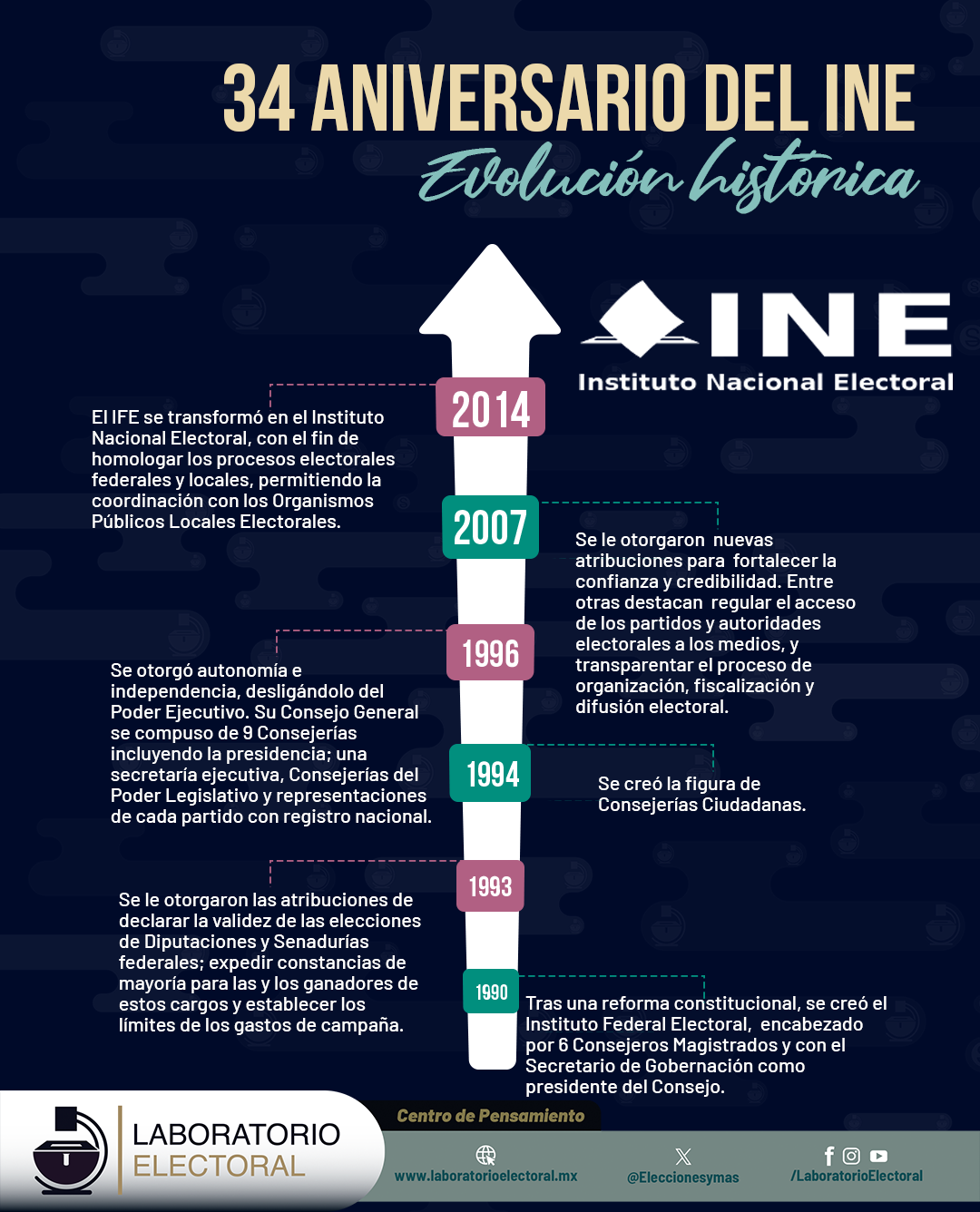 34 ANIVERSARIO DEL INE
Evolución historica

INE
Instituto Nacional Electoral

2014
El IFE se transformó en el Instituto Nacional Electoral, con el fin de homologar los procesos electorales federales y locales, permitiendo la coordinación con los Organismos Públicos Locales Electorales.

2007
Se le otorgaron nuevas atribuciones para fortalecer la confianza y credibilidad. Entre otras destacan regular el acceso de los partidos y autoridades electorales a los medios, y transparentar el proceso de organización, fiscalización y difusión electoral.

1996
Se otorgó autonomía e independencia, desligándolo del Poder Ejecutivo. Su Consejo General se compuso de 9 Consejerías incluyendo la presidencia; una secretaría ejecutiva, Consejerías del Poder Legislativo y representaciones de cada partido con registro nacional.

1994
Se creó la figura de Consejerías Ciudadanas.

1993
Se le otorgaron las atribuciones de declarar la validez de las elecciones de Diputaciones y Senadurías federales; expedir constancias de mayoría para las y los ganadores de estos cargos y establecer los límites de los gastos de campaña.

1990
Tras una reforma constitucional, se creó el Instituto Federal Electoral, encabezado por 6 Consejeros Magistrados y con el Secretario de Gobernación como presidente del Consejo.

LABORATORIO ELECTORAL
Centro de Pensamiento
www.laboratorioelectoral.mx
@Eleccionesymas
/LaboratorioElectoral